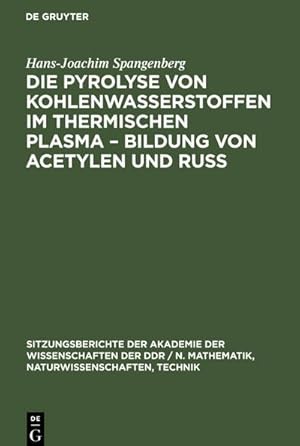 DE GRUYTER

Hans-Joachim Spangenberg

DIE PYROLYSE VON KOHLENWASSERSTOFFEN IM THERMISCHEN PLASMA – BILDUNG VON ACETYLEN UND RUSS

SITZUNGSBERICHTE DER AKADEMIE DER WISSENSCHAFTEN DER DDR / N. MATHEMATIK, NATURWISSENSCHAFTEN, TECHNIK

DE
G